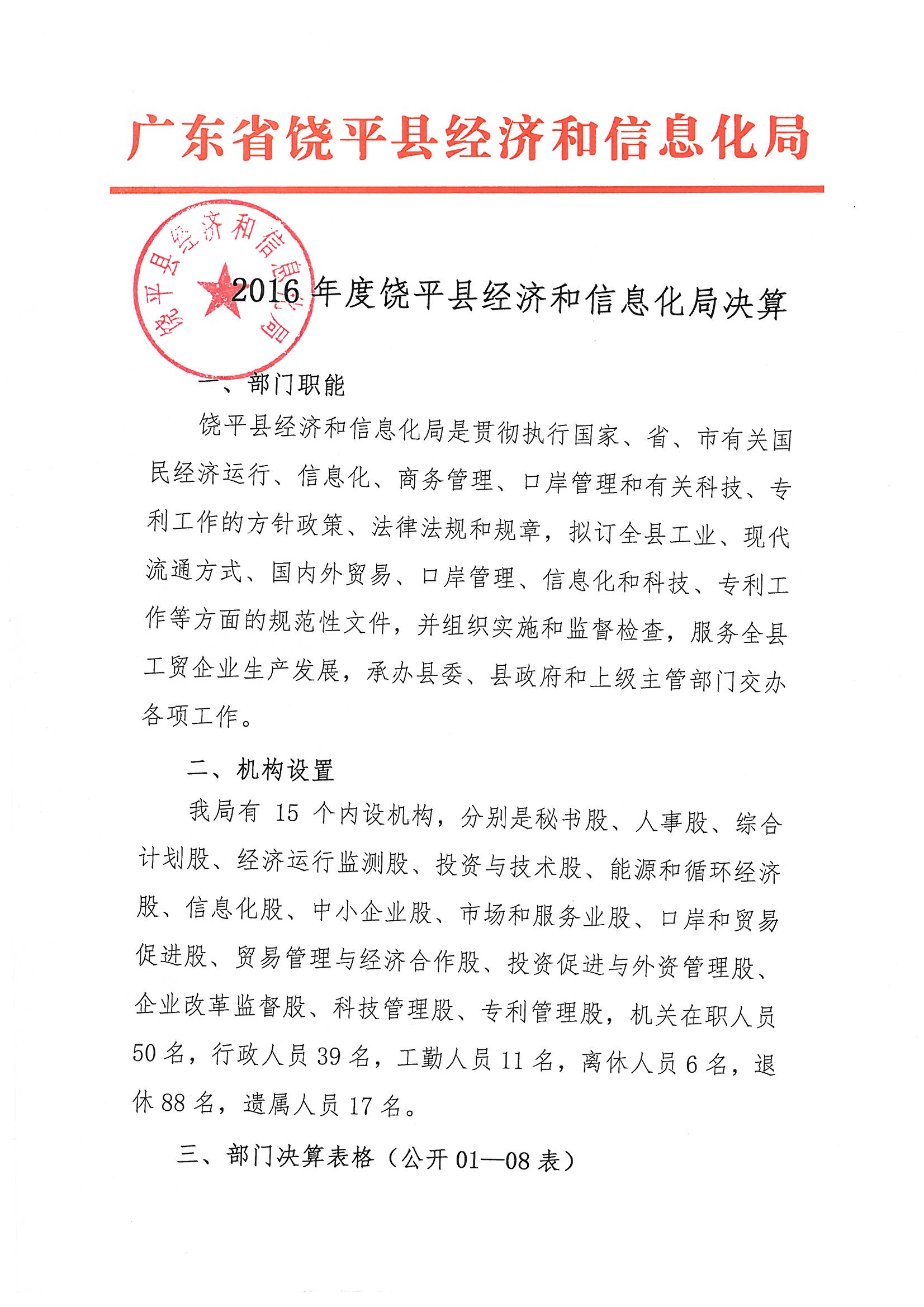 广东省饶平县经济和信息化局

饶平县经济和信息化局

2016 年度饶平县经济和信息化局决算

一、部门职能

饶平县经济和信息化局是贯彻执行国家、省、市有关国民经济运行、信息化、商务管理、口岸管理和有关科技、专利工作的方针政策、法律法规和规章，拟订全县工业、现代流通方式、国内外贸易、口岸管理、信息化和科技、专利工作等方面的规范性文件，并组织实施和监督检查，服务全县工贸企业生产发展，承办县委、县政府和上级主管部门交办各项工作。

二、机构设置

我局有 15 个内设机构，分别是秘书股、人事股、综合计划股、经济运行监测股、投资与技术股、能源和循环经济股、信息化股、中小企业股、市场和服务业股、口岸和贸易促进股、贸易管理与经济合作股、投资促进与外资管理股、企业改革监督股、科技管理股、专利管理股，机关在职人员 50 名，行政人员 39 名，工勤人员 11 名，离休人员 6 名，退休 88 名，遗属人员 17 名。

三、部门决算表格（公开 01—08 表）